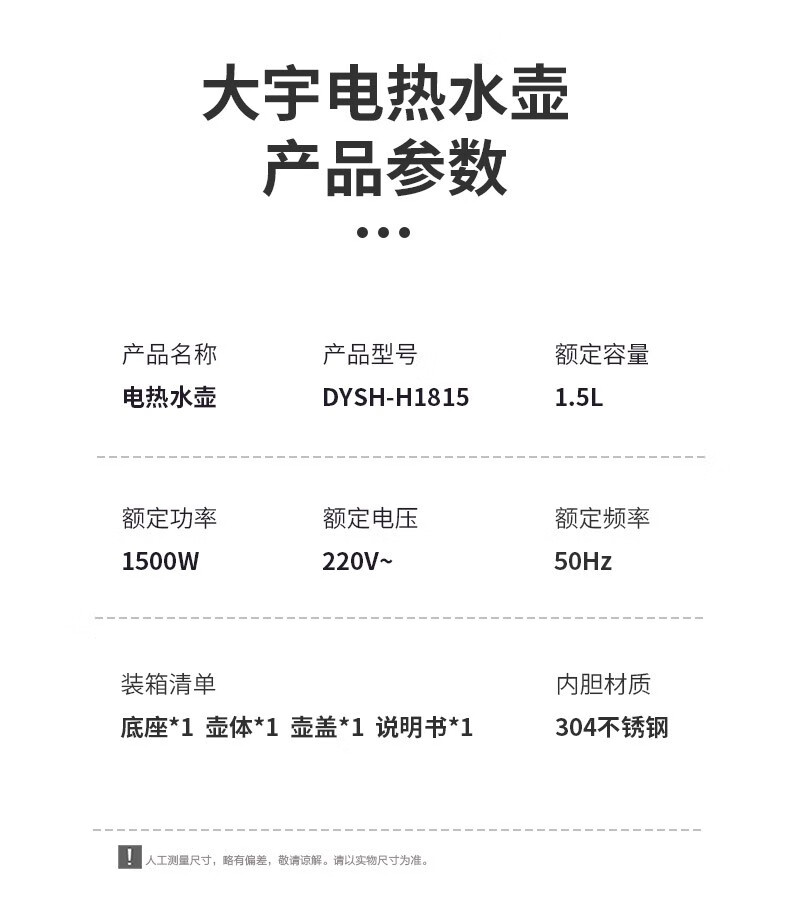 大宇电热水壶
产品参数

产品名称
电热水壶

产品型号
DYSH-H1815

额定容量
1.5L

额定功率
1500W

额定电压
220V~

额定频率
50Hz

装箱清单
底座*1 壶体*1 壶盖*1 说明书*1

内胆材质
304不锈钢

! 人工测量尺寸，略有偏差，敬请谅解。请以实物尺寸为准。